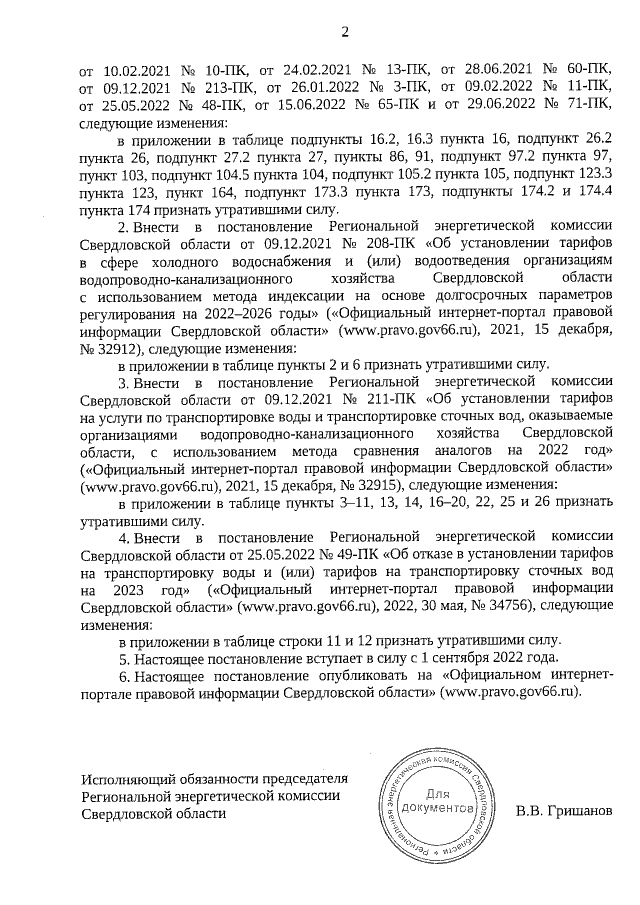 2

от 10.02.2021 № 10-ПК, от 24.02.2021 № 13-ПК, от 28.06.2021 № 60-ПК, от 09.12.2021 № 213-ПК, от 26.01.2022 № 3-ПК, от 09.02.2022 № 11-ПК, от 25.05.2022 № 48-ПК, от 15.06.2022 № 65-ПК и от 29.06.2022 № 71-ПК, следующие изменения:

в приложении в таблице подпункты 16.2, 16.3 пункта 16, подпункт 26.2 пункта 26, подпункт 27.2 пункта 27, пункты 86, 91, подпункт 97.2 пункта 97, пункт 103, подпункт 104.5 пункта 104, подпункт 105.2 пункта 105, подпункт 123.3 пункта 123, пункт 164, подпункт 173.3 пункта 173, подпункты 174.2 и 174.4 пункта 174 признать утратившими силу.

2. Внести в постановление Региональной энергетической комиссии Свердловской области от 09.12.2021 № 208-ПК «Об установлении тарифов в сфере холодного водоснабжения и (или) водоотведения организациям водопроводно-канализационного хозяйства Свердловской области с использованием метода индексации на основе долгосрочных параметров регулирования на 2022–2026 годы» («Официальный интернет-портал правовой информации Свердловской области» (www.pravo.gov66.ru), 2021, 15 декабря, № 32912), следующие изменения:

в приложении в таблице пункты 2 и 6 признать утратившими силу.

3. Внести в постановление Региональной энергетической комиссии Свердловской области от 09.12.2021 № 211-ПК «Об установлении тарифов на услуги по транспортировке воды и транспортировке сточных вод, оказываемые организациями водопроводно-канализационного хозяйства Свердловской области, с использованием метода сравнения аналогов на 2022 год» («Официальный интернет-портал правовой информации Свердловской области» (www.pravo.gov66.ru), 2021, 15 декабря, № 32915), следующие изменения:

в приложении в таблице пункты 3–11, 13, 14, 16–20, 22, 25 и 26 признать утратившими силу.

4. Внести в постановление Региональной энергетической комиссии Свердловской области от 25.05.2022 № 49-ПК «Об отказе в установлении тарифов на транспортировку воды и (или) тарифов на транспортировку сточных вод на 2023 год» («Официальный интернет-портал правовой информации Свердловской области» (www.pravo.gov66.ru), 2022, 30 мая, № 34756), следующие изменения:

в приложении в таблице строки 11 и 12 признать утратившими силу.

5. Настоящее постановление вступает в силу с 1 сентября 2022 года.

6. Настоящее постановление опубликовать на «Официальном интернет-портале правовой информации Свердловской области» (www.pravo.gov66.ru).

Исполняющий обязанности председателя Региональной энергетической комиссии Свердловской области

Региональная энергетическая комиссия Свердловской области
Для документов

В.В. Гришанов